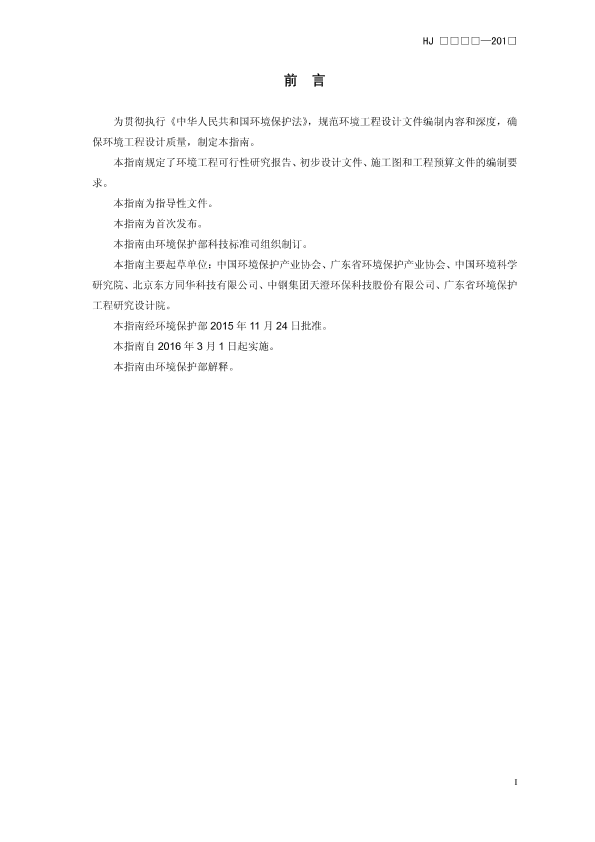 HJ □□□□—201□

前　言

为贯彻执行《中华人民共和国环境保护法》，规范环境工程设计文件编制内容和深度，确保环境工程设计质量，制定本指南。

本指南规定了环境工程可行性研究报告、初步设计文件、施工图和工程预算文件的编制要求。

本指南为指导性文件。

本指南为首次发布。

本指南由环境保护部科技标准司组织制订。

本指南主要起草单位：中国环境保护产业协会、广东省环境保护产业协会、中国环境科学研究院、北京东方同华科技有限公司、中钢集团天澄环保科技股份有限公司、广东省环境保护工程研究设计院。

本指南经环境保护部 2015 年 11 月 24 日批准。

本指南自 2016 年 3 月 1 日起实施。

本指南由环境保护部解释。

I